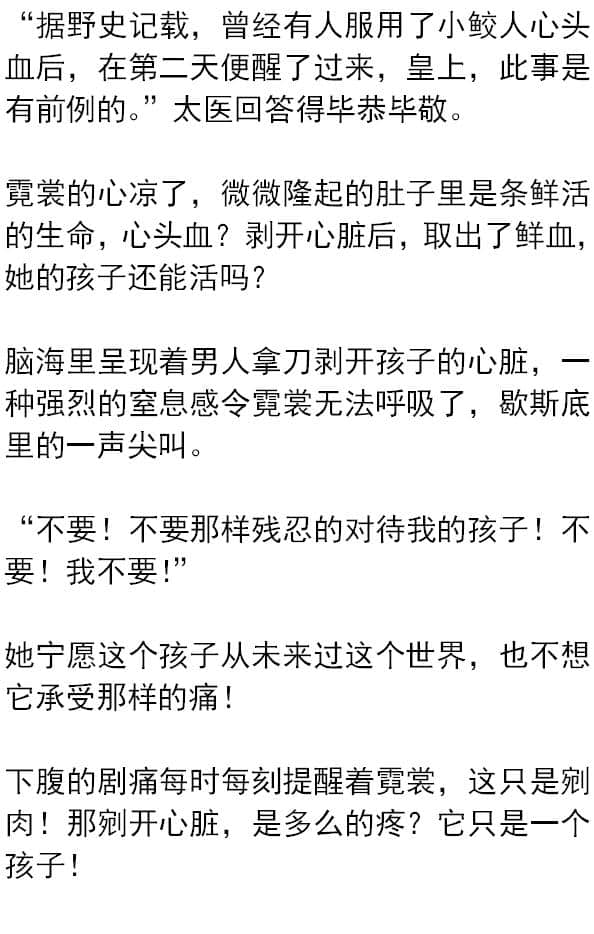 “据野史记载，曾经有人服用了小鲛人心头血后，在第二天便醒了过来，皇上，此事是有前例的。”太医回答得毕恭毕敬。

霓裳的心凉了，微微隆起的肚子里是条鲜活的生命，心头血？剥开心脏后，取出了鲜血，她的孩子还能活吗？

脑海里呈现着男人拿刀剥开孩子的心脏，一种强烈的窒息感令霓裳无法呼吸了，歇斯底里的一声尖叫。

“不要！不要那样残忍的对待我的孩子！不要！我不要!”

她宁愿这个孩子从未来过这个世界，也不想它承受那样的痛！

下腹的剧痛每时每刻提醒着霓裳，这只是剜肉！那剜开心脏，是多么的疼？它只是一个孩子！